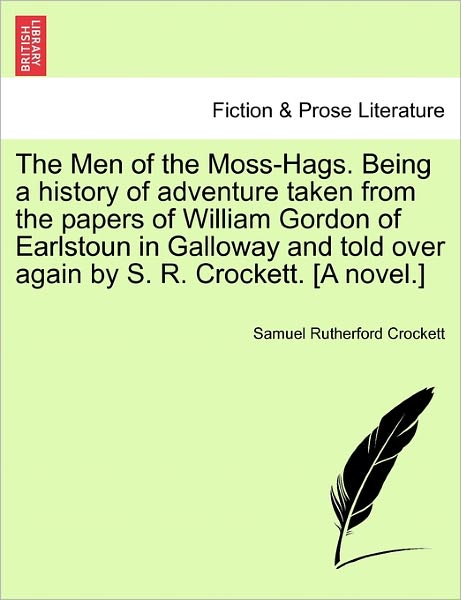 BRITISH LIBRARY

Fiction & Prose Literature

The Men of the Moss-Hags. Being a history of adventure taken from the papers of William Gordon of Earlstoun in Galloway and told over again by S. R. Crockett. [A novel.]

Samuel Rutherford Crockett